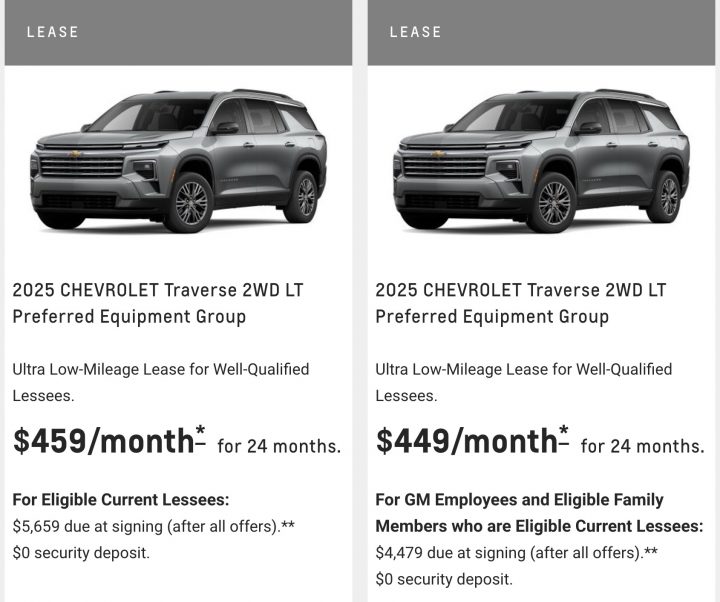 LEASE

2025 CHEVROLET Traverse 2WD LT Preferred Equipment Group

Ultra Low-Mileage Lease for Well-Qualified Lessees.

$459/month* for 24 months.

For Eligible Current Lessees:
$5,659 due at signing (after all offers).**
$0 security deposit.

LEASE

2025 CHEVROLET Traverse 2WD LT Preferred Equipment Group

Ultra Low-Mileage Lease for Well-Qualified Lessees.

$449/month* for 24 months.

For GM Employees and Eligible Family Members who are Eligible Current Lessees:
$4,479 due at signing (after all offers).**
$0 security deposit.